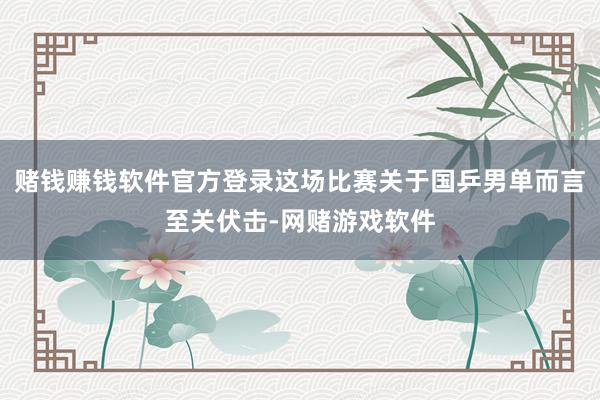 赌钱赚钱软件官方登录这场比赛关于国乒男单而言至关伏击-网赌游戏软件